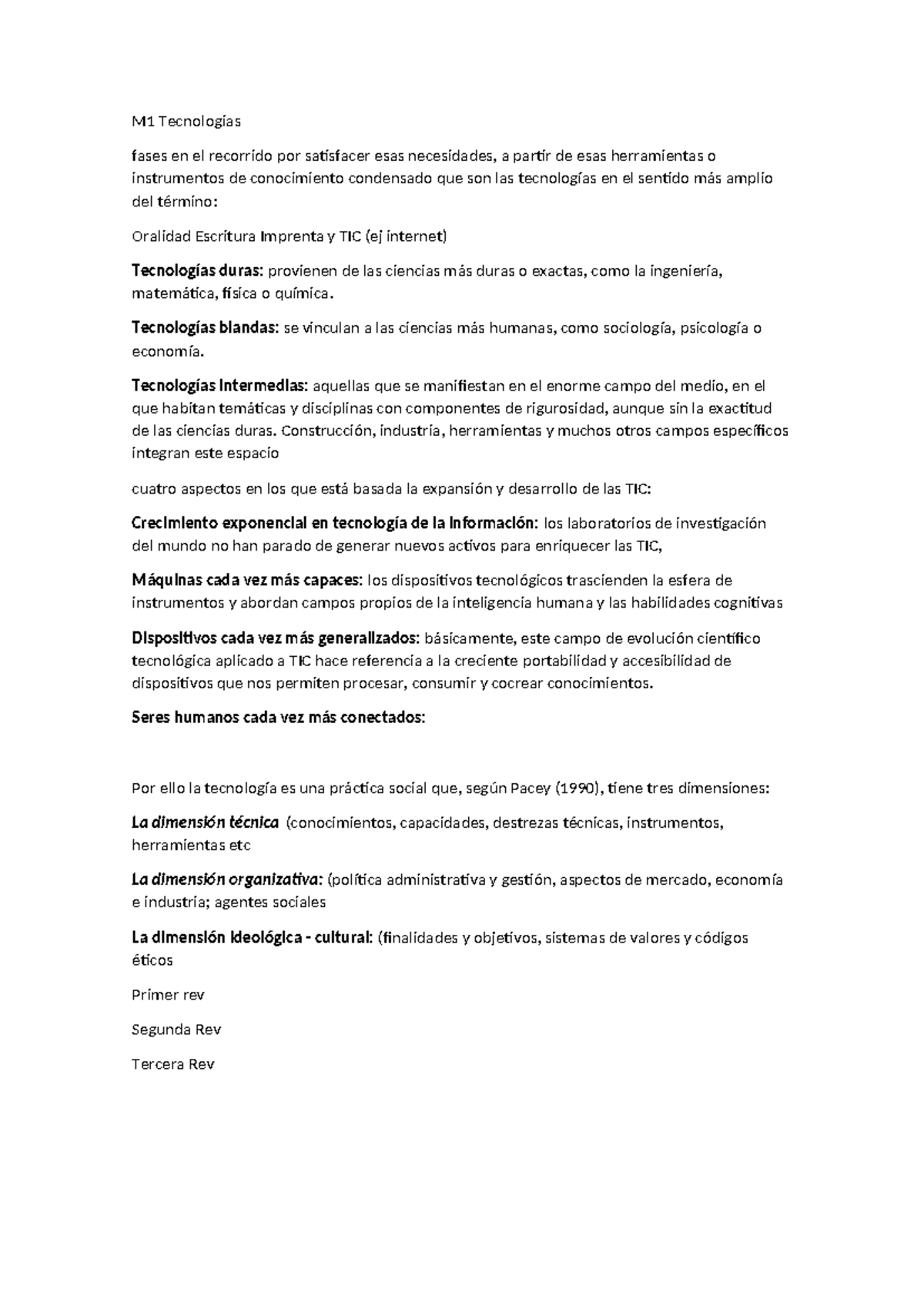 M1 Tecnologías

fases en el recorrido por satisfacer esas necesidades, a partir de esas herramientas o instrumentos de conocimiento condensado que son las tecnologías en el sentido más amplio del término:

Oralidad Escritura Imprenta y TIC (ej internet)

Tecnologías duras: provienen de las ciencias más duras o exactas, como la ingeniería, matemática, física o química.

Tecnologías blandas: se vinculan a las ciencias más humanas, como sociología, psicología o economía.

Tecnologías intermedias: aquellas que se manifiestan en el enorme campo del medio, en el que habitan temáticas y disciplinas con componentes de rigurosidad, aunque sin la exactitud de las ciencias duras. Construcción, industria, herramientas y muchos otros campos específicos integran este espacio

cuatro aspectos en los que está basada la expansión y desarrollo de las TIC:

Crecimiento exponencial en tecnología de la información: los laboratorios de investigación del mundo no han parado de generar nuevos activos para enriquecer las TIC,

Máquinas cada vez más capaces: los dispositivos tecnológicos trascienden la esfera de instrumentos y abordan campos propios de la inteligencia humana y las habilidades cognitivas

Dispositivos cada vez más generalizados: básicamente, este campo de evolución científico tecnológica aplicado a TIC hace referencia a la creciente portabilidad y accesibilidad de dispositivos que nos permiten procesar, consumir y cocrear conocimientos.

Seres humanos cada vez más conectados:

Por ello la tecnología es una práctica social que, según Pacey (1990), tiene tres dimensiones:

La dimensión técnica (conocimientos, capacidades, destrezas técnicas, instrumentos, herramientas etc

La dimensión organizativa: (política administrativa y gestión, aspectos de mercado, economía e industria; agentes sociales

La dimensión ideológica - cultural: (finalidades y objetivos, sistemas de valores y códigos éticos

Primer rev

Segunda Rev

Tercera Rev